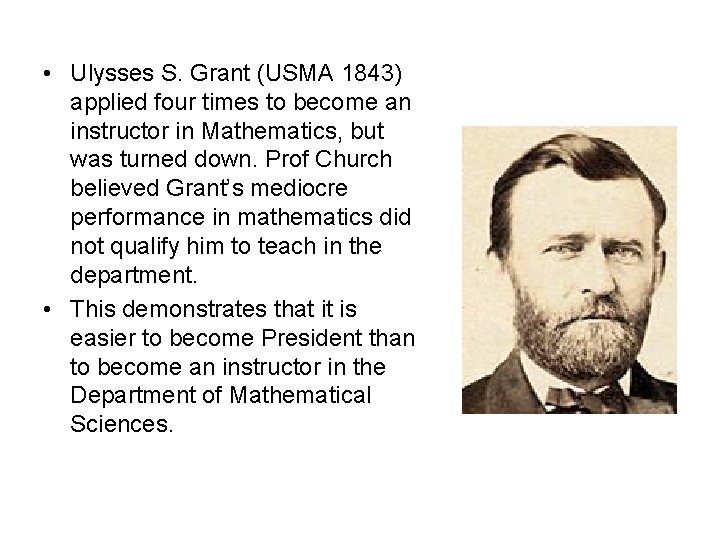 • Ulysses S. Grant (USMA 1843) applied four times to become an instructor in Mathematics, but was turned down. Prof Church believed Grant's mediocre performance in mathematics did not qualify him to teach in the department.
• This demonstrates that it is easier to become President than to become an instructor in the Department of Mathematical Sciences.